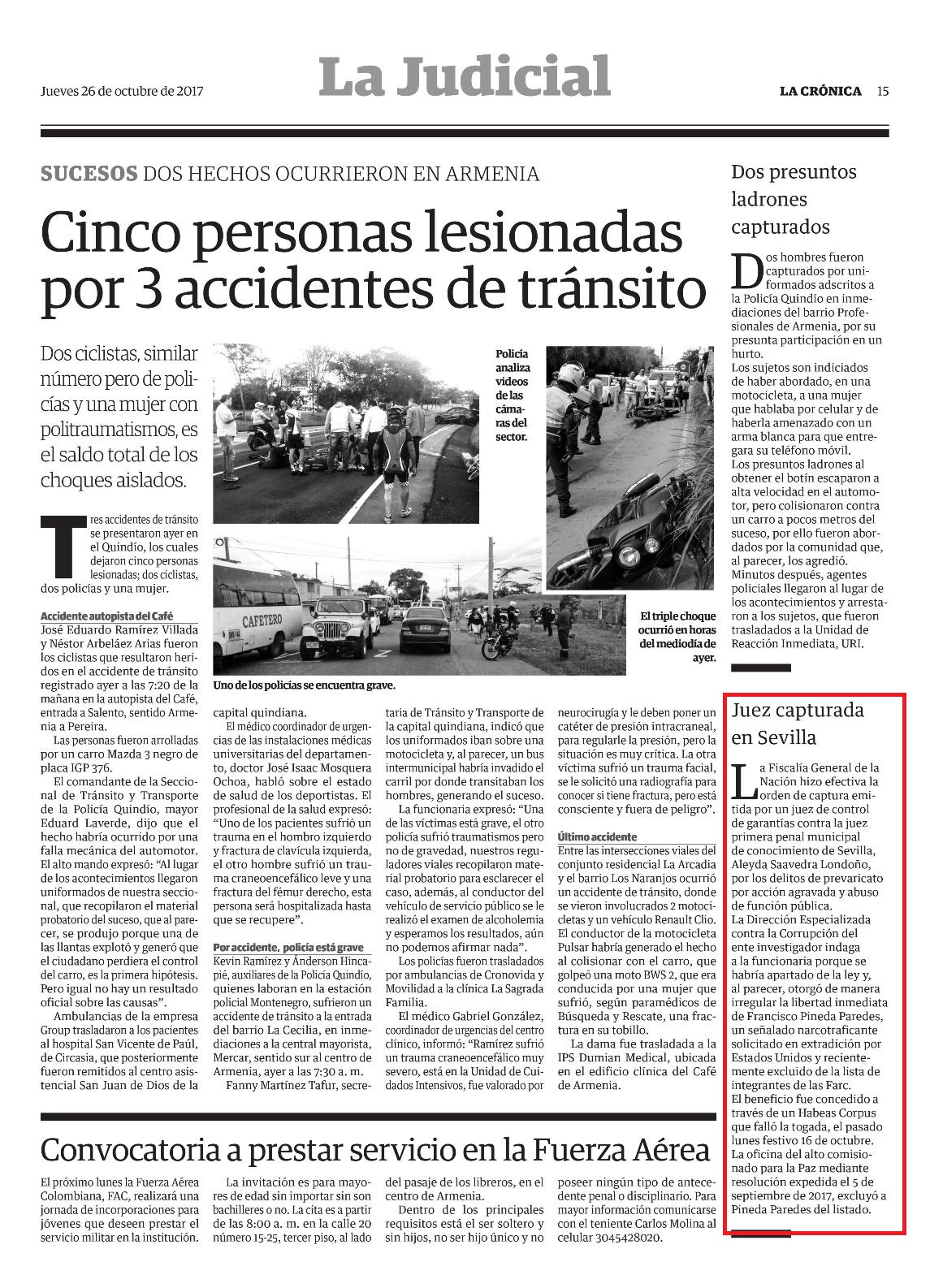 Jueves 26 de octubre de 2017

La Judicial

LA CRÓNICA 15

SUCESOS DOS HECHOS OCURRIERON EN ARMENIA

Cinco personas lesionadas por 3 accidentes de tránsito

Dos ciclistas, similar número pero de policías y una mujer con politraumatismos, es el saldo total de los choques aislados.

Policía analiza videos de las cámaras del sector.

El triple choque ocurrió en horas del mediodía de ayer.

Uno de los policías se encuentra grave.

CAFETERO

Tres accidentes de tránsito se presentaron ayer en el Quindío, los cuales dejaron cinco personas lesionadas; dos ciclistas, dos policías y una mujer.

Accidente autopista del Café
José Eduardo Ramírez Villada y Néstor Arbeláez Arias fueron los ciclistas que resultaron heridos en el accidente de tránsito registrado ayer a las 7:20 de la mañana en la autopista del Café, entrada a Salento, sentido Armenia a Pereira.

Las personas fueron arrolladas por un carro Mazda 3 negro de placa IGP 376.

El comandante de la Seccional de Tránsito y Transporte de la Policía Quindío, mayor Eduard Laverde, dijo que el hecho habría ocurrido por una falla mecánica del automotor. El alto mando expresó: "Al lugar de los acontecimientos llegaron uniformados de nuestra seccional, que recopilaron el material probatorio del suceso, que al parecer, se produjo porque una de las llantas explotó y generó que el ciudadano perdiera el control del carro, es la primera hipótesis. Pero igual no hay un resultado oficial sobre las causas".

Ambulancias de la empresa Group trasladaron a los pacientes al hospital San Vicente de Paúl, de Circasia, que posteriormente fueron remitidos al centro asistencial San Juan de Dios de la capital quindiana.

El médico coordinador de urgencias de las instalaciones médicas universitarias del departamento, doctor José Isaac Mosquera Ochoa, habló sobre el estado de salud de los deportistas. El profesional de la salud expresó: "Uno de los pacientes sufrió un trauma en el hombro izquierdo y fractura de clavícula izquierda, el otro hombre sufrió un trauma craneoencefálico leve y una fractura del fémur derecho, esta persona será hospitalizada hasta que se recupere".

Por accidente, policía está grave
Kevin Ramírez y Ánderson Hincapié, auxiliares de la Policía Quindío, quienes laboran en la estación policial Montenegro, sufrieron un accidente de tránsito a la entrada del barrio La Cecilia, en inmediaciones a la central mayorista, Mercar, sentido sur al centro de Armenia, ayer a las 7:30 a. m.

Fanny Martínez Tafur, secretaria de Tránsito y Transporte de la capital quindiana, indicó que los uniformados iban sobre una motocicleta y, al parecer, un bus intermunicipal habría invadido el carril por donde transitaban los hombres, generando el suceso.

La funcionaria expresó: "Una de las víctimas está grave, el otro policía sufrió traumatismos pero no de gravedad, nuestros reguladores viales recopilaron material probatorio para esclarecer el caso, además, al conductor del vehículo de servicio público se le realizó el examen de alcoholemia y esperamos los resultados, aún no podemos afirmar nada".

Los policías fueron trasladados por ambulancias de Cronovida y Movilidad a la clínica La Sagrada Familia.

El médico Gabriel González, coordinador de urgencias del centro clínico, informó: "Ramírez sufrió un trauma craneoencefálico muy severo, está en la Unidad de Cuidados Intensivos, fue valorado por neurocirugía y le deben poner un catéter de presión intracraneal, para regularle la presión, pero la situación es muy crítica. La otra víctima sufrió un trauma facial, se le solicitó una radiografía para conocer si tiene fractura, pero está consciente y fuera de peligro".

Último accidente
Entre las intersecciones viales del conjunto residencial La Arcadia y el barrio Los Naranjos ocurrió un accidente de tránsito, donde se vieron involucrados 2 motocicletas y un vehículo Renault Clio. El conductor de la motocicleta Pulsar habría generado el hecho al colisionar con el carro, que golpeó una moto BWS 2, que era conducida por una mujer que sufrió, según paramédicos de Búsqueda y Rescate, una fractura en su tobillo.

La dama fue trasladada a la IPS Dumian Medical, ubicada en el edificio clínica del Café de Armenia.

Dos presuntos ladrones capturados

Dos hombres fueron capturados por uniformados adscritos a la Policía Quindío en inmediaciones del barrio Profesionales de Armenia, por su presunta participación en un hurto.
Los sujetos son indiciados de haber abordado, en una motocicleta, a una mujer que hablaba por celular y de haberla amenazado con un arma blanca para que entregara su teléfono móvil.
Los presuntos ladrones al obtener el botín escaparon a alta velocidad en el automotor, pero colisionaron contra un carro a pocos metros del suceso, por ello fueron abordados por la comunidad que, al parecer, los agredió.
Minutos después, agentes policiales llegaron al lugar de los acontecimientos y arrestaron a los sujetos, que fueron trasladados a la Unidad de Reacción Inmediata, URI.

Juez capturada en Sevilla

La Fiscalía General de la Nación hizo efectiva la orden de captura emitida por un juez de control de garantías contra la juez primera penal municipal de conocimiento de Sevilla, Aleyda Saavedra Londoño, por los delitos de prevaricato por acción agravada y abuso de función pública.
La Dirección Especializada contra la Corrupción del ente investigador indaga a la funcionaria porque se habría apartado de la ley y, al parecer, otorgó de manera irregular la libertad inmediata de Francisco Pineda Paredes, un señalado narcotraficante solicitado en extradición por Estados Unidos y recientemente excluido de la lista de integrantes de las Farc.
El beneficio fue concedido a través de un Habeas Corpus que falló la togada, el pasado lunes festivo 16 de octubre.
La oficina del alto comisionado para la Paz mediante resolución expedida el 5 de septiembre de 2017, excluyó a Pineda Paredes del listado.

Convocatoria a prestar servicio en la Fuerza Aérea

El próximo lunes la Fuerza Aérea Colombiana, FAC, realizará una jornada de incorporaciones para jóvenes que deseen prestar el servicio militar en la institución.

La invitación es para mayores de edad sin importar sin son bachilleres o no. La cita es a partir de las 8:00 a. m. en la calle 20 número 15-25, tercer piso, al lado del pasaje de los libreros, en el centro de Armenia.

Dentro de los principales requisitos está el ser soltero y sin hijos, no ser hijo único y no poseer ningún tipo de antecedente penal o disciplinario. Para mayor información comunicarse con el teniente Carlos Molina al celular 3045428020.